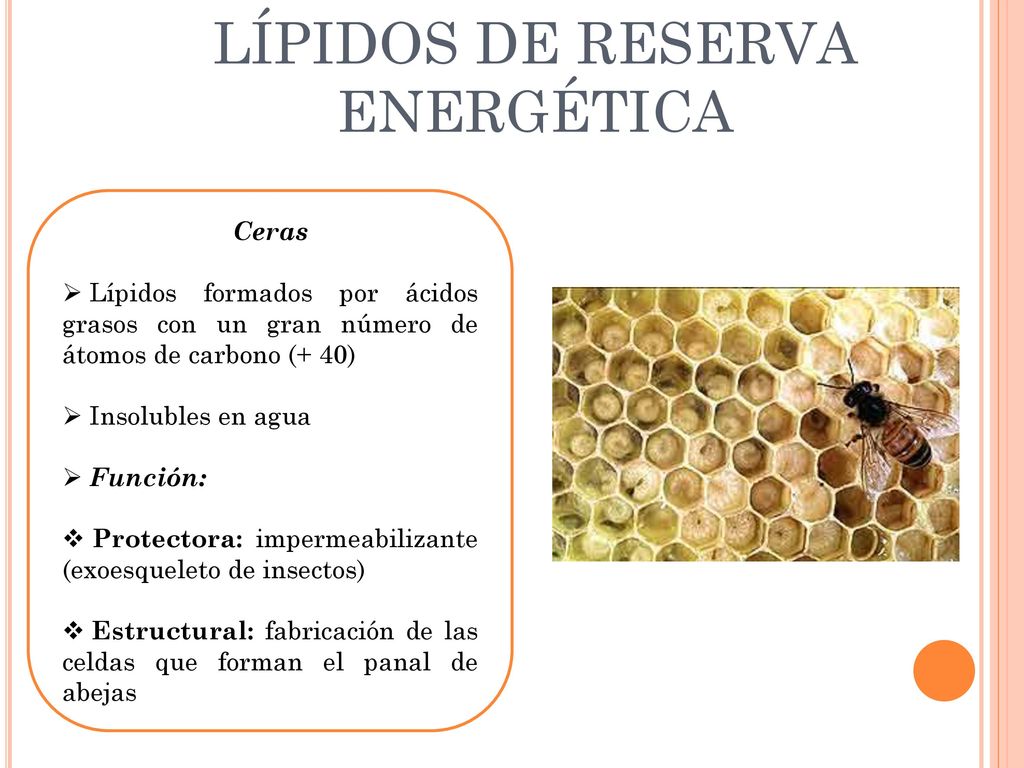 LÍPIDOS DE RESERVA ENERGÉTICA

Ceras

➢ Lípidos formados por ácidos grasos con un gran número de átomos de carbono (+ 40)

➢ Insolubles en agua

➢ Función:

❖ Protectora: impermeabilizante (exoesqueleto de insectos)

❖ Estructural: fabricación de las celdas que forman el panal de abejas